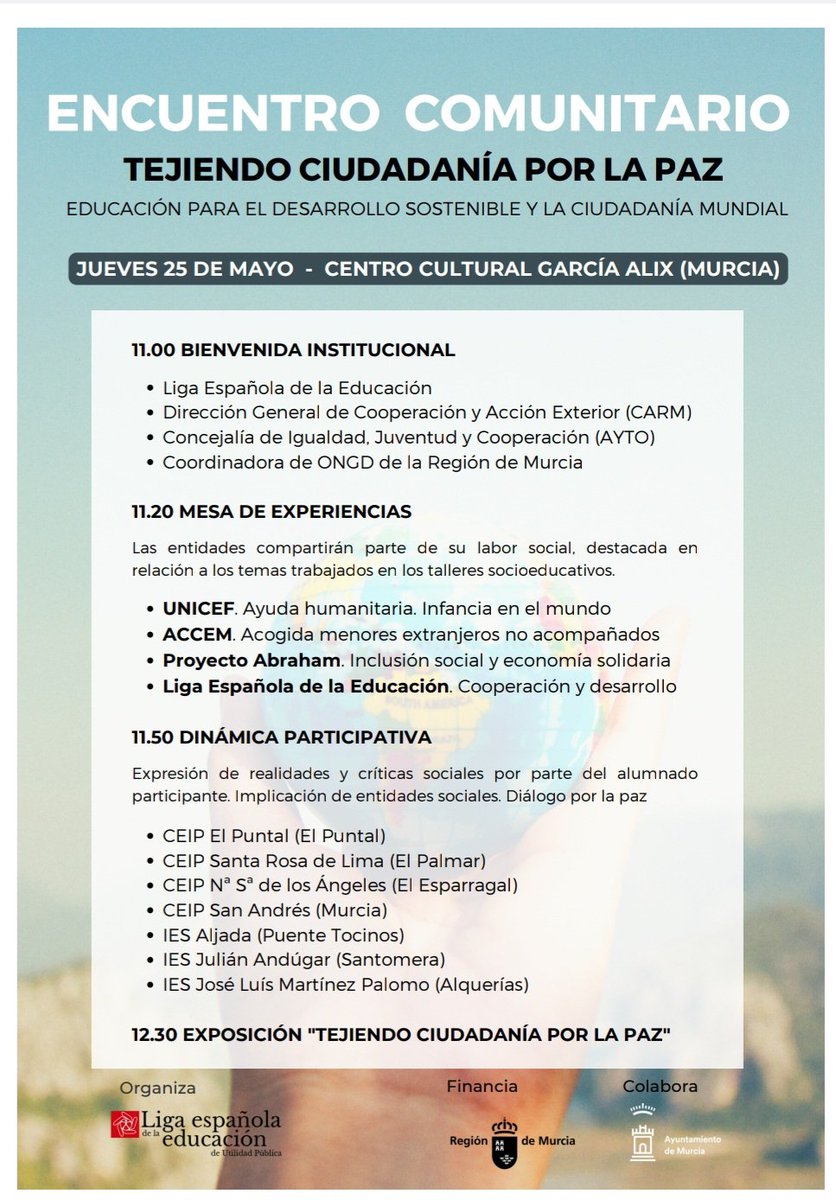 ENCUENTRO COMUNITARIO

TEJIENDO CIUDADANÍA POR LA PAZ

EDUCACIÓN PARA EL DESARROLLO SOSTENIBLE Y LA CIUDADANÍA MUNDIAL

JUEVES 25 DE MAYO - CENTRO CULTURAL GARCÍA ALIX (MURCIA)

11.00 BIENVENIDA INSTITUCIONAL

- Liga Española de la Educación
- Dirección General de Cooperación y Acción Exterior (CARM)
- Concejalía de Igualdad, Juventud y Cooperación (AYTO)
- Coordinadora de ONGD de la Región de Murcia

11.20 MESA DE EXPERIENCIAS

Las entidades compartirán parte de su labor social, destacada en relación a los temas trabajados en los talleres socioeducativos.

- UNICEF. Ayuda humanitaria. Infancia en el mundo
- ACCEM. Acogida menores extranjeros no acompañados
- Proyecto Abraham. Inclusión social y economía solidaria
- Liga Española de la Educación. Cooperación y desarrollo

11.50 DINÁMICA PARTICIPATIVA

Expresión de realidades y críticas sociales por parte del alumnado participante. Implicación de entidades sociales. Diálogo por la paz

- CEIP El Puntal (El Puntal)
- CEIP Santa Rosa de Lima (El Palmar)
- CEIP Nª Sª de los Ángeles (El Esparragal)
- CEIP San Andrés (Murcia)
- IES Aljada (Puente Tocinos)
- IES Julián Andúgar (Santomera)
- IES José Luís Martínez Palomo (Alquerías)

12.30 EXPOSICIÓN "TEJIENDO CIUDADANÍA POR LA PAZ"

Organiza
Liga española de la educación de Utilidad Pública

Financia
Región de Murcia

Colabora
Ayuntamiento de Murcia